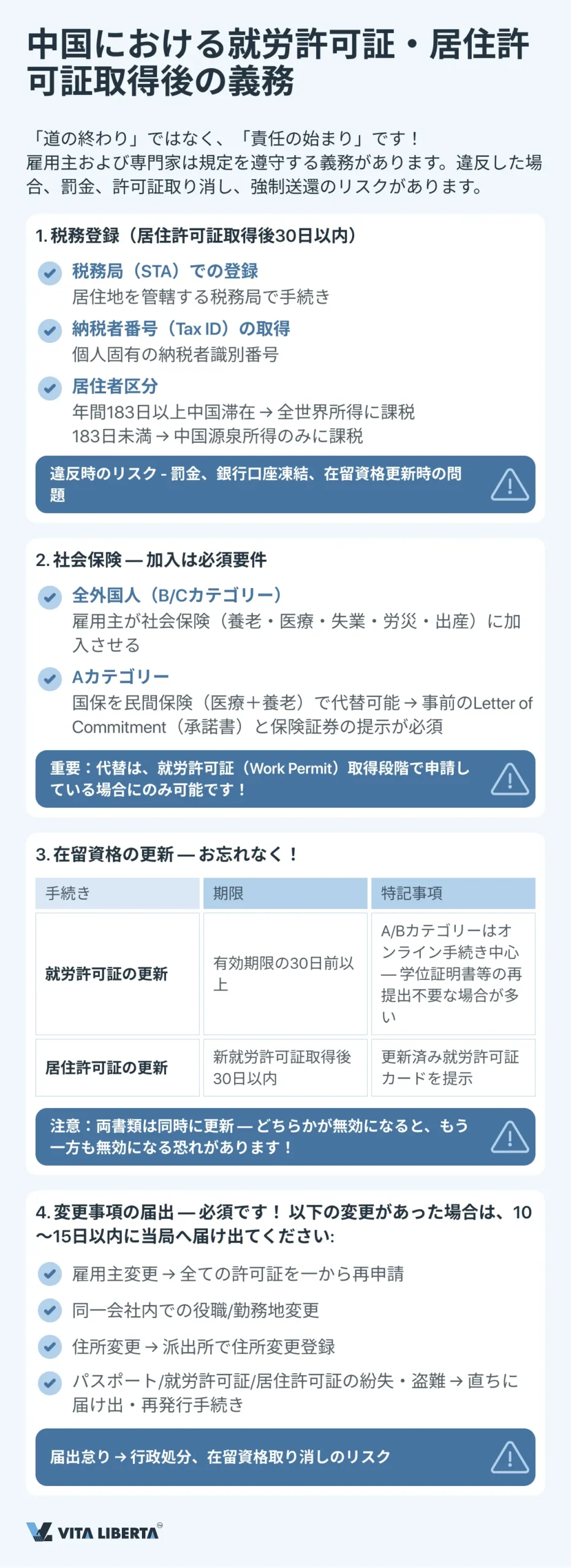 中国における就労許可証・居住許可証取得後の義務

「道の終わり」ではなく、「責任の始まり」です！
雇用主および専門家は規定を遵守する義務があります。違反した場合、罰金、許可証取り消し、強制送還のリスクがあります。

1. 税務登録（居住許可証取得後30日以内）

税務局（STA）での登録
居住地を管轄する税務局で手続き

納税者番号（Tax ID）の取得
個人固有の納税者識別番号

居住者区分
年間183日以上中国滞在 → 全世界所得に課税
183日未満 → 中国源泉所得のみに課税

違反時のリスク - 罰金、銀行口座凍結、在留資格更新時の問題

2. 社会保険 — 加入は必須要件

全外国人（B/Cカテゴリー）
雇用主が社会保険（養老・医療・失業・労災・出産）に加入させる

Aカテゴリー
国保を民間保険（医療＋養老）で代替可能 → 事前のLetter of Commitment（承諾書）と保険証券の提示が必須

重要：代替は、就労許可証（Work Permit）取得段階で申請している場合にのみ可能です！

3. 在留資格の更新 — お忘れなく！

| 手続き | 期限 | 特記事項 |
|---|---|---|
| 就労許可証の更新 | 有効期限の30日前以上 | A/Bカテゴリーはオンライン手続き中心 — 学位証明書等の再提出不要な場合が多い |
| 居住許可証の更新 | 新就労許可証取得後30日以内 | 更新済み就労許可証カードを提示 |

注意：両書類は同時に更新 — どちらかが無効になると、もう一方も無効になる恐れがあります！

4. 変更事項の届出 — 必須です！ 以下の変更があった場合は、10〜15日以内に当局へ届け出てください:

雇用主変更 → 全ての許可証を一から再申請

同一会社内での役職/勤務地変更

住所変更 → 派出所で住所変更登録

パスポート/就労許可証/居住許可証の紛失・盗難 → 直ちに届け出・再発行手続き

届出怠り → 行政処分、在留資格取り消しのリスク

VITA LIBERTA